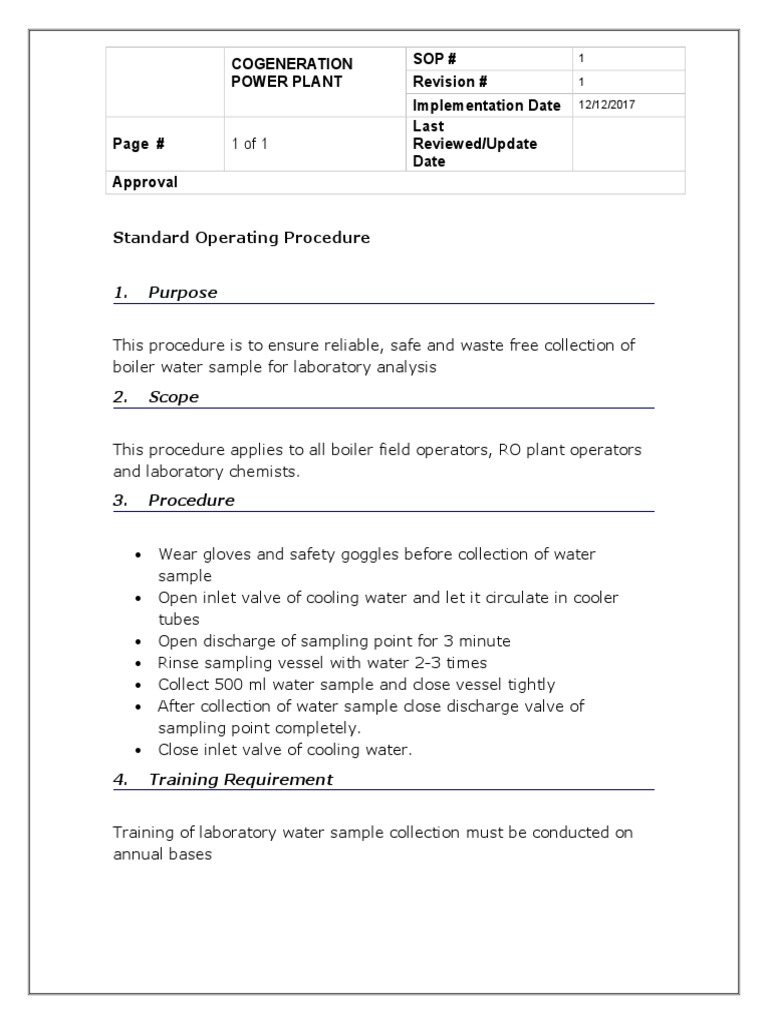 | | COGENERATION POWER PLANT | SOP # | 1 |
|---|---|---|---|
| | | Revision # | 1 |
| | | Implementation Date | 12/12/2017 |
| Page # | 1 of 1 | Last Reviewed/Update Date | |
| Approval | | | |

Standard Operating Procedure

1. Purpose

This procedure is to ensure reliable, safe and waste free collection of boiler water sample for laboratory analysis

2. Scope

This procedure applies to all boiler field operators, RO plant operators and laboratory chemists.

3. Procedure

• Wear gloves and safety goggles before collection of water sample
• Open inlet valve of cooling water and let it circulate in cooler tubes
• Open discharge of sampling point for 3 minute
• Rinse sampling vessel with water 2-3 times
• Collect 500 ml water sample and close vessel tightly
• After collection of water sample close discharge valve of sampling point completely.
• Close inlet valve of cooling water.

4. Training Requirement

Training of laboratory water sample collection must be conducted on annual bases